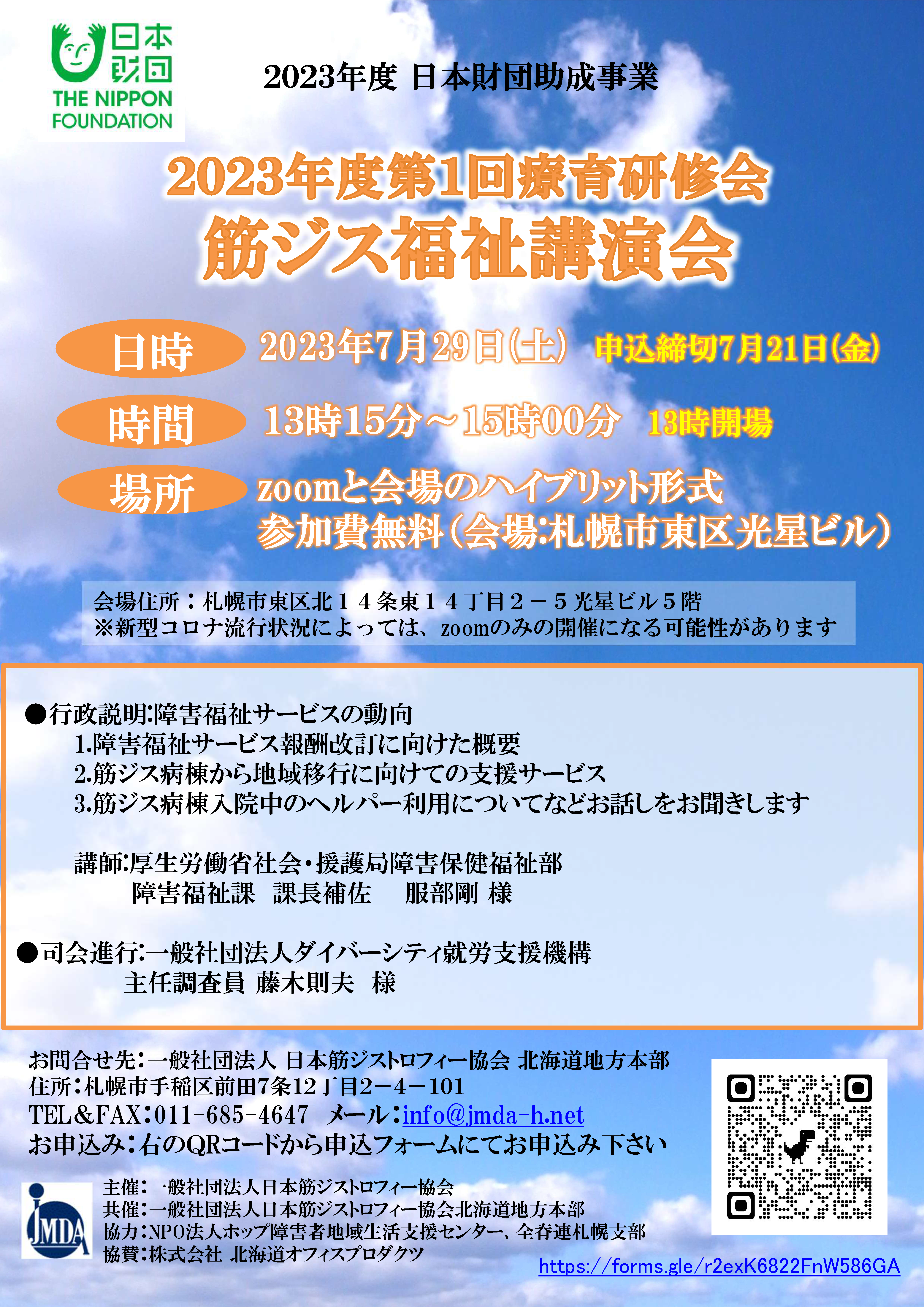 日本財団
THE NIPPON FOUNDATION

2023年度 日本財団助成事業

2023年度第1回療育研修会
筋ジス福祉講演会

日時 2023年7月29日(土) 申込締切7月21日(金)

時間 13時15分～15時00分 13時開場

場所 zoomと会場のハイブリット形式
参加費無料(会場:札幌市東区光星ビル)

会場住所：札幌市東区北14条東14丁目2－5光星ビル5階
※新型コロナ流行状況によっては、zoomのみの開催になる可能性があります

●行政説明:障害福祉サービスの動向
1.障害福祉サービス報酬改訂に向けた概要
2.筋ジス病棟から地域移行に向けての支援サービス
3.筋ジス病棟入院中のヘルパー利用についてなどお話しをお聞きします

講師:厚生労働省社会・援護局障害保健福祉部
障害福祉課 課長補佐 服部剛 様

●司会進行:一般社団法人ダイバーシティ就労支援機構
主任調査員 藤木則夫 様

お問合せ先：一般社団法人 日本筋ジストロフィー協会 北海道地方本部
住所：札幌市手稲区前田7条12丁目2－4－101
TEL＆FAX：011-685-4647 メール：info@jmda-h.net
お申込み：右のQRコードから申込フォームにてお申込み下さい

JMDA
主催：一般社団法人日本筋ジストロフィー協会
共催：一般社団法人日本筋ジストロフィー協会北海道地方本部
協力：NPO法人ホップ障害者地域生活支援センター、全脊連札幌支部
協賛：株式会社 北海道オフィスプロダクツ

https://forms.gle/r2exK6822FnW586GA